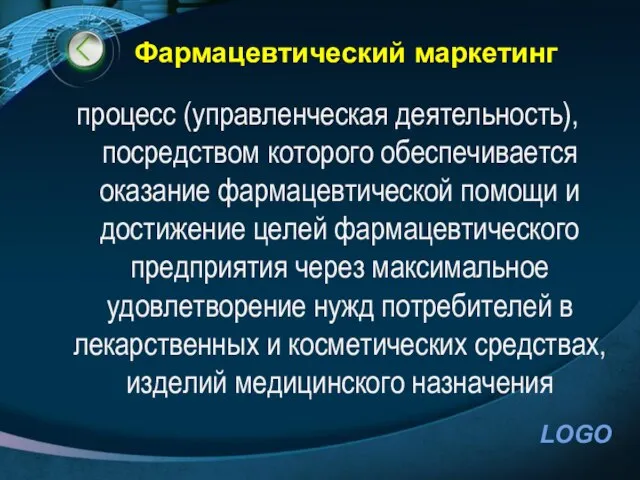 Фармацевтический маркетинг

процесс (управленческая деятельность), посредством которого обеспечивается оказание фармацевтической помощи и достижение целей фармацевтического предприятия через максимальное удовлетворение нужд потребителей в лекарственных и косметических средствах, изделий медицинского назначения

LOGO